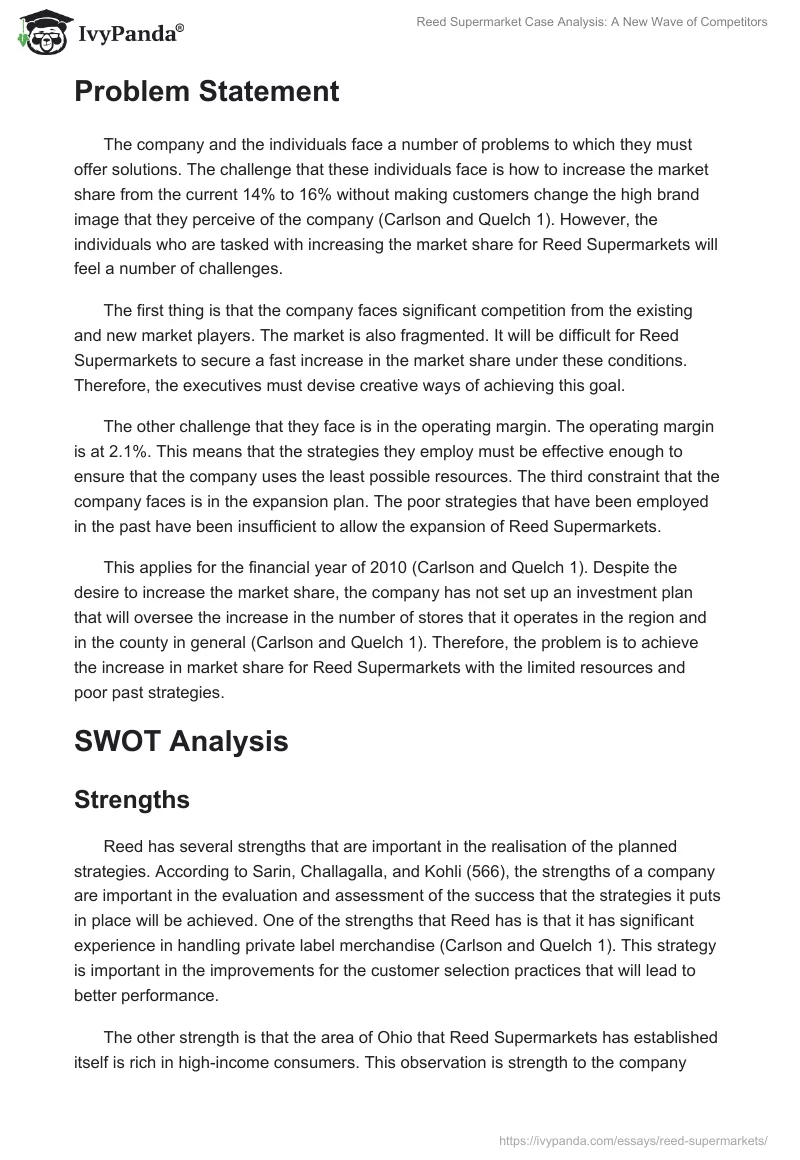 IvyPanda®

Reed Supermarket Case Analysis: A New Wave of Competitors

Problem Statement

The company and the individuals face a number of problems to which they must offer solutions. The challenge that these individuals face is how to increase the market share from the current 14% to 16% without making customers change the high brand image that they perceive of the company (Carlson and Quelch 1). However, the individuals who are tasked with increasing the market share for Reed Supermarkets will feel a number of challenges.

The first thing is that the company faces significant competition from the existing and new market players. The market is also fragmented. It will be difficult for Reed Supermarkets to secure a fast increase in the market share under these conditions. Therefore, the executives must devise creative ways of achieving this goal.

The other challenge that they face is in the operating margin. The operating margin is at 2.1%. This means that the strategies they employ must be effective enough to ensure that the company uses the least possible resources. The third constraint that the company faces is in the expansion plan. The poor strategies that have been employed in the past have been insufficient to allow the expansion of Reed Supermarkets.

This applies for the financial year of 2010 (Carlson and Quelch 1). Despite the desire to increase the market share, the company has not set up an investment plan that will oversee the increase in the number of stores that it operates in the region and in the county in general (Carlson and Quelch 1). Therefore, the problem is to achieve the increase in market share for Reed Supermarkets with the limited resources and poor past strategies.

SWOT Analysis

Strengths

Reed has several strengths that are important in the realisation of the planned strategies. According to Sarin, Challagalla, and Kohli (566), the strengths of a company are important in the evaluation and assessment of the success that the strategies it puts in place will be achieved. One of the strengths that Reed has is that it has significant experience in handling private label merchandise (Carlson and Quelch 1). This strategy is important in the improvements for the customer selection practices that will lead to better performance.

The other strength is that the area of Ohio that Reed Supermarkets has established itself is rich in high-income consumers. This observation is strength to the company

https://ivypanda.com/essays/reed-supermarkets/